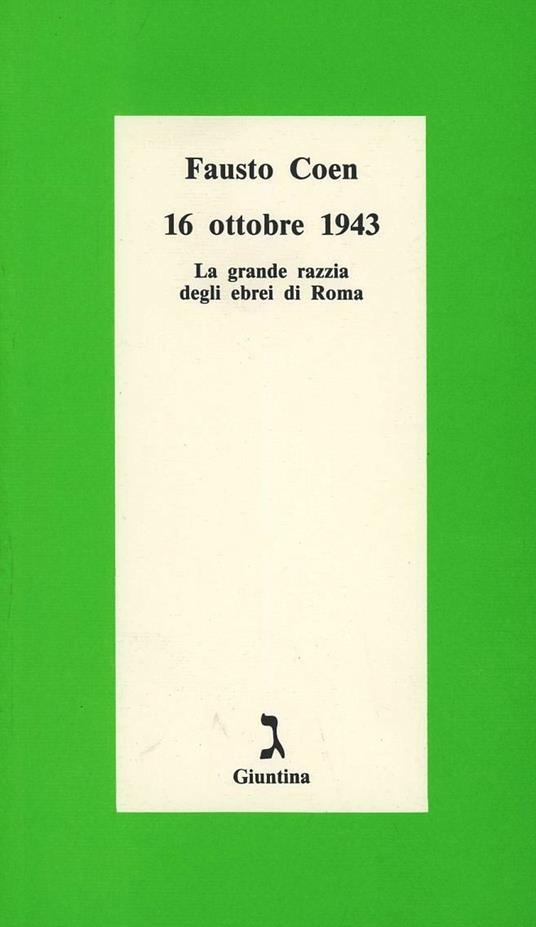 Fausto Coen

16 ottobre 1943

La grande razzia degli ebrei di Roma

ג

Giuntina